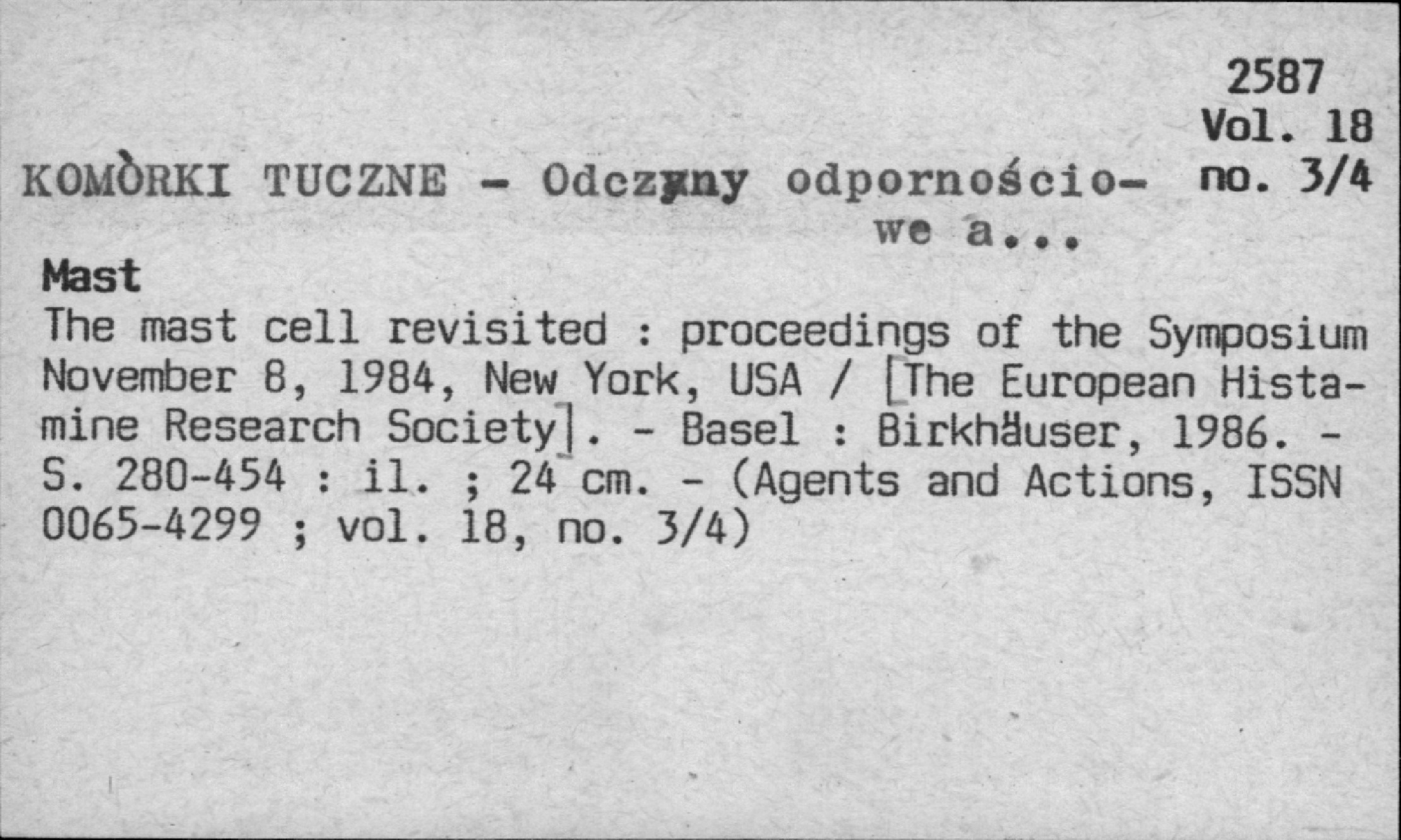 2587
Vol. 18
no. 3/4

KOMÒRKI TUCZNE - Odczyny odpornościowe a...

Mast

The mast cell revisited : proceedings of the Symposium November 8, 1984, New York, USA / [The European Histamine Research Society]. - Basel : Birkhäuser, 1986. - S. 280-454 : il. ; 24 cm. - (Agents and Actions, ISSN 0065-4299 ; vol. 18, no. 3/4)